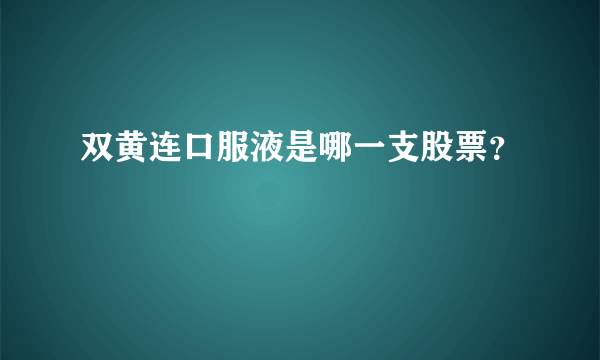 双黄连口服液是哪一支股票?